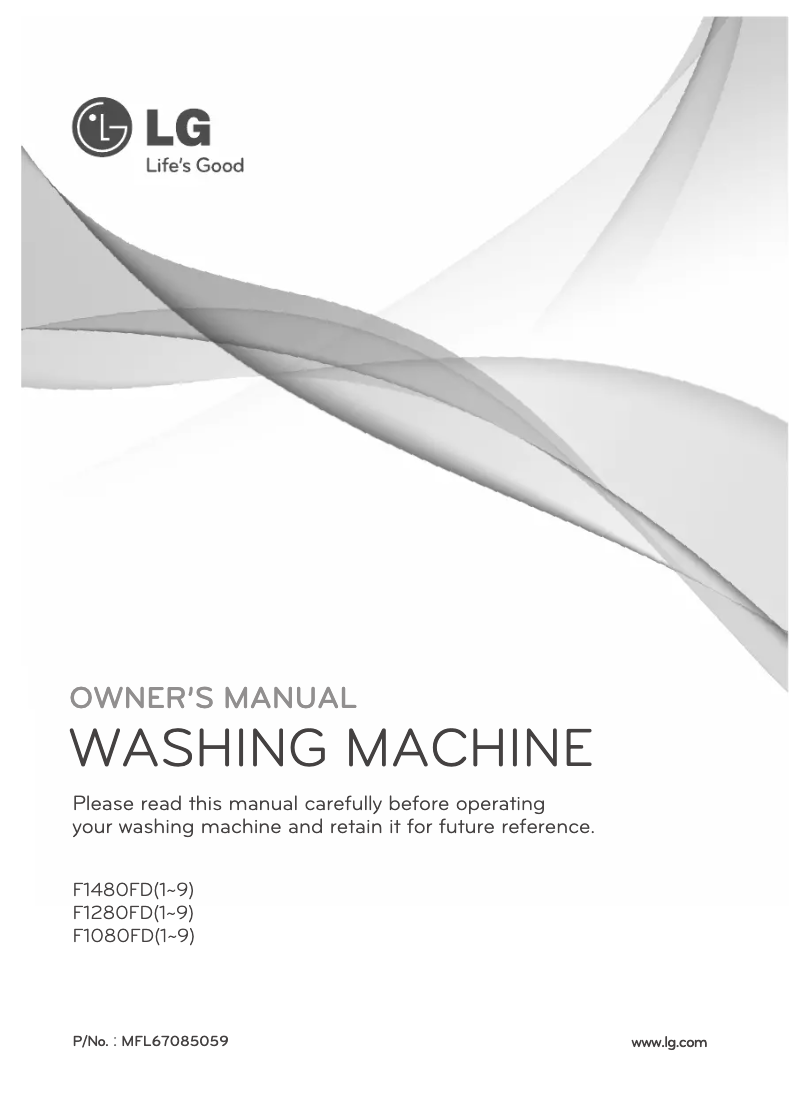 LG
Life's Good

OWNER'S MANUAL
WASHING MACHINE

Please read this manual carefully before operating your washing machine and retain it for future reference.

F1480FD(1~9)
F1280FD(1~9)
F1080FD(1~9)

P/No. : MFL67085059

www.lg.com